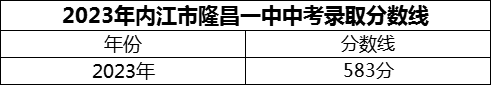 2023年内江市隆昌一中中考录取分数线

| 年份 | 分数线 |
|---|---|
| 2023年 | 583分 |